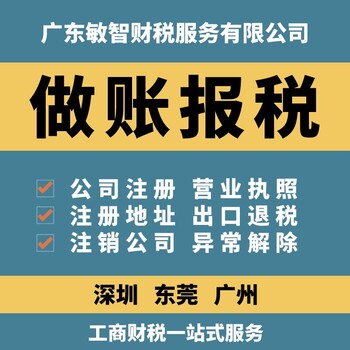 广东敏智财税服务有限公司

做账报税

公司注册 营业执照
注册地址 出口退税
注销公司 异常解除

深圳 东莞 广州

工商财税一站式服务